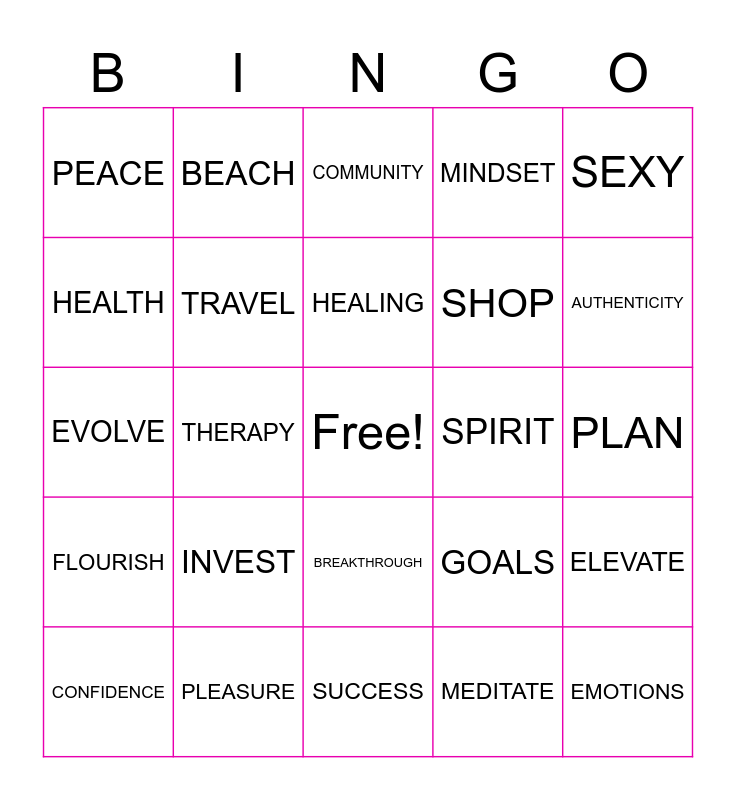 | B | I | N | G | O |
|---|---|---|---|---|
| PEACE | BEACH | COMMUNITY | MINDSET | SEXY |
| HEALTH | TRAVEL | HEALING | SHOP | AUTHENTICITY |
| EVOLVE | THERAPY | Free! | SPIRIT | PLAN |
| FLOURISH | INVEST | BREAKTHROUGH | GOALS | ELEVATE |
| CONFIDENCE | PLEASURE | SUCCESS | MEDITATE | EMOTIONS |